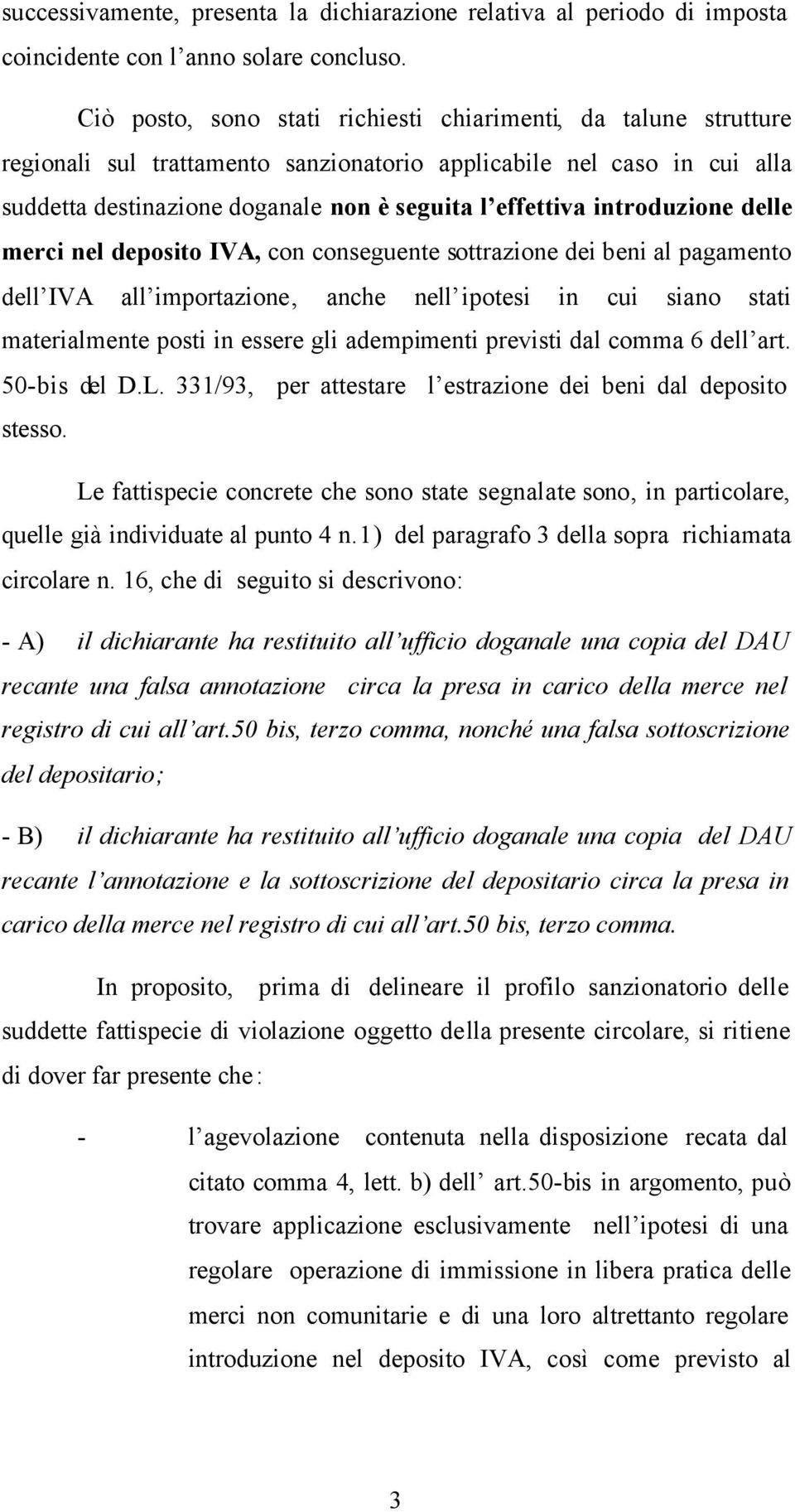 successivamente, presenta la dichiarazione relativa al periodo di imposta coincidente con l'anno solare concluso.

Ciò posto, sono stati richiesti chiarimenti, da talune strutture regionali sul trattamento sanzionatorio applicabile nel caso in cui alla suddetta destinazione doganale non è seguita l'effettiva introduzione delle merci nel deposito IVA, con conseguente sottrazione dei beni al pagamento dell'IVA all'importazione, anche nell'ipotesi in cui siano stati materialmente posti in essere gli adempimenti previsti dal comma 6 dell'art. 50-bis del D.L. 331/93, per attestare l'estrazione dei beni dal deposito stesso.

Le fattispecie concrete che sono state segnalate sono, in particolare, quelle già individuate al punto 4 n.1) del paragrafo 3 della sopra richiamata circolare n. 16, che di seguito si descrivono:

- A) il dichiarante ha restituito all'ufficio doganale una copia del DAU recante una falsa annotazione circa la presa in carico della merce nel registro di cui all'art.50 bis, terzo comma, nonché una falsa sottoscrizione del depositario;

- B) il dichiarante ha restituito all'ufficio doganale una copia del DAU recante l'annotazione e la sottoscrizione del depositario circa la presa in carico della merce nel registro di cui all'art.50 bis, terzo comma.

In proposito, prima di delineare il profilo sanzionatorio delle suddette fattispecie di violazione oggetto della presente circolare, si ritiene di dover far presente che:

- l'agevolazione contenuta nella disposizione recata dal citato comma 4, lett. b) dell' art.50-bis in argomento, può trovare applicazione esclusivamente nell'ipotesi di una regolare operazione di immissione in libera pratica delle merci non comunitarie e di una loro altrettanto regolare introduzione nel deposito IVA, così come previsto al

3